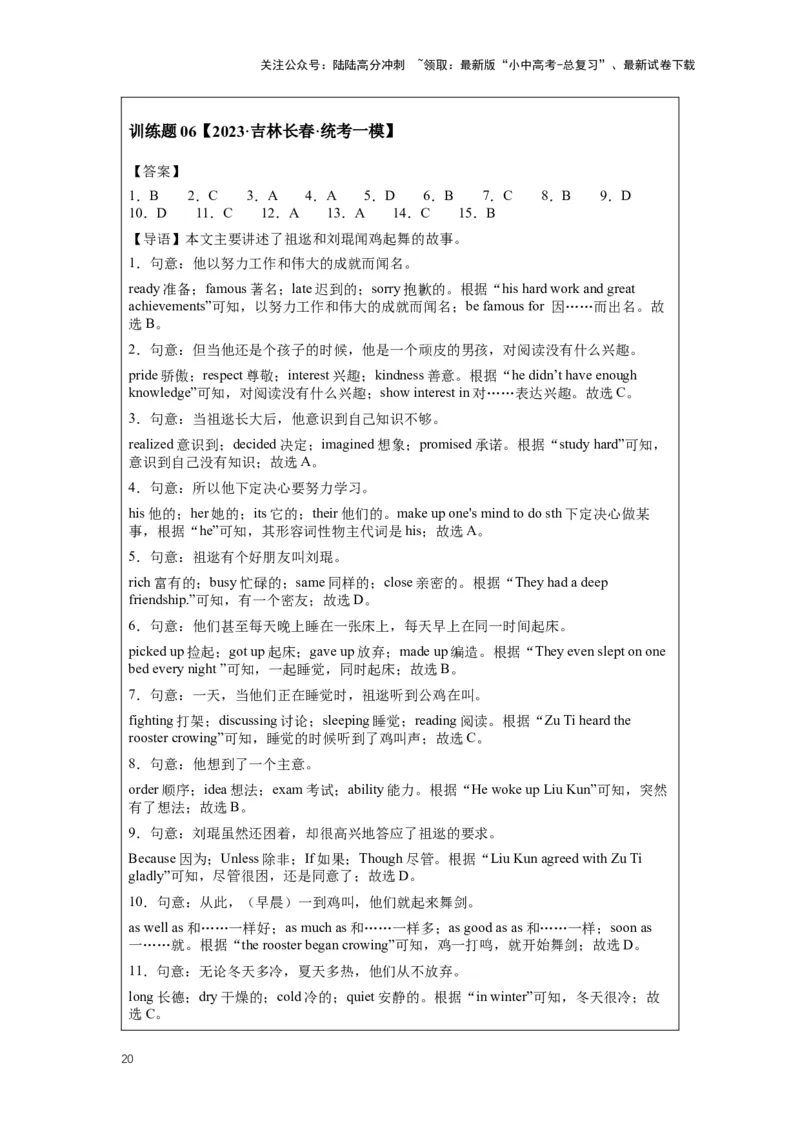 关注公众号：陆陆高分冲刺 ~领取：最新版“小中高考-总复习”、最新试卷下载

训练题 06【2023·吉林长春·统考一模】

【答案】
1．B 2．C 3．A 4．A 5．D 6．B 7．C 8．B 9．D
10．D 11．C 12．A 13．A 14．C 15．B

【导语】本文主要讲述了祖逖和刘琨闻鸡起舞的故事。

1．句意：他以努力工作和伟大的成就而闻名。

ready 准备；famous 著名；late 迟到的；sorry 抱歉的。根据“his hard work and great achievements”可知，以努力工作和伟大的成就而闻名；be famous for 因……而出名。故选 B。

2．句意：但当他还是个孩子的时候，他是一个顽皮的男孩，对阅读没有什么兴趣。

pride 骄傲；respect 尊敬；interest 兴趣；kindness 善意。根据“he didn't have enough knowledge”可知，对阅读没有什么兴趣；show interest in 对……表达兴趣。故选 C。

3．句意：当祖逖长大后，他意识到自己知识不够。

realized 意识到；decided 决定；imagined 想象；promised 承诺。根据“study hard”可知，意识到自己没有知识；故选 A。

4．句意：所以他下定决心要努力学习。

his 他的；her 她的；its 它的；their 他们的。make up one's mind to do sth 下定决心做某事，根据“he”可知，其形容词性物主代词是 his；故选 A。

5．句意：祖逖有个好朋友叫刘琨。

rich 富有的；busy 忙碌的；same 同样的；close 亲密的。根据“They had a deep friendship.”可知，有一个密友；故选 D。

6．句意：他们甚至每天晚上睡在一张床上，每天早上在同一时间起床。

picked up 捡起；got up 起床；gave up 放弃；made up 编造。根据“They even slept on one bed every night ”可知，一起睡觉，同时起床；故选 B。

7．句意：一天，当他们正在睡觉时，祖逖听到公鸡在叫。

fighting 打架；discussing 讨论；sleeping 睡觉；reading 阅读。根据“Zu Ti heard the rooster crowing”可知，睡觉的时候听到了鸡叫声；故选 C。

8．句意：他想到了一个主意。

order 顺序；idea 想法；exam 考试；ability 能力。根据“He woke up Liu Kun”可知，突然有了想法；故选 B。

9．句意：刘琨虽然还困着，却很高兴地答应了祖逖的要求。

Because 因为；Unless 除非；If 如果；Though 尽管。根据“Liu Kun agreed with Zu Ti gladly”可知，尽管很困，还是同意了；故选 D。

10．句意：从此，（早晨）一到鸡叫，他们就起来舞剑。

as well as 和……一样好；as much as 和……一样多；as good as as 和……一样；soon as 一……就。根据“the rooster began crowing”可知，鸡一打鸣，就开始舞剑；故选 D。

11．句意：无论冬天多冷，夏天多热，他们从不放弃。

long 长德；dry 干燥的；cold 冷的；quiet 安静的。根据“in winter”可知，冬天很冷；故选 C。

20